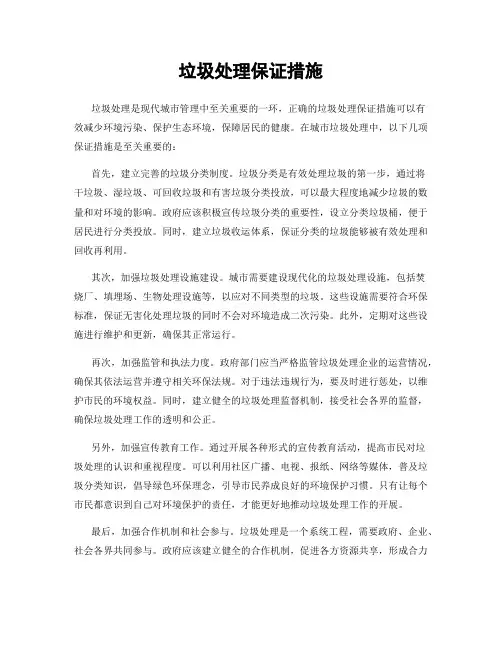 垃圾处理保证措施

垃圾处理是现代城市管理中至关重要的一环，正确的垃圾处理保证措施可以有效减少环境污染、保护生态环境，保障居民的健康。在城市垃圾处理中，以下几项保证措施是至关重要的：

首先，建立完善的垃圾分类制度。垃圾分类是有效处理垃圾的第一步，通过将干垃圾、湿垃圾、可回收垃圾和有害垃圾分类投放，可以最大程度地减少垃圾的数量和对环境的影响。政府应该积极宣传垃圾分类的重要性，设立分类垃圾桶，便于居民进行分类投放。同时，建立垃圾收运体系，保证分类的垃圾能够被有效处理和回收再利用。

其次，加强垃圾处理设施建设。城市需要建设现代化的垃圾处理设施，包括焚烧厂、填埋场、生物处理设施等，以应对不同类型的垃圾。这些设施需要符合环保标准，保证无害化处理垃圾的同时不会对环境造成二次污染。此外，定期对这些设施进行维护和更新，确保其正常运行。

再次，加强监管和执法力度。政府部门应当严格监管垃圾处理企业的运营情况，确保其依法运营并遵守相关环保法规。对于违法违规行为，要及时进行惩处，以维护市民的环境权益。同时，建立健全的垃圾处理监督机制，接受社会各界的监督，确保垃圾处理工作的透明和公正。

另外，加强宣传教育工作。通过开展各种形式的宣传教育活动，提高市民对垃圾处理的认识和重视程度。可以利用社区广播、电视、报纸、网络等媒体，普及垃圾分类知识，倡导绿色环保理念，引导市民养成良好的环境保护习惯。只有让每个市民都意识到自己对环境保护的责任，才能更好地推动垃圾处理工作的开展。

最后，加强合作机制和社会参与。垃圾处理是一个系统工程，需要政府、企业、社会各界共同参与。政府应该建立健全的合作机制，促进各方资源共享，形成合力